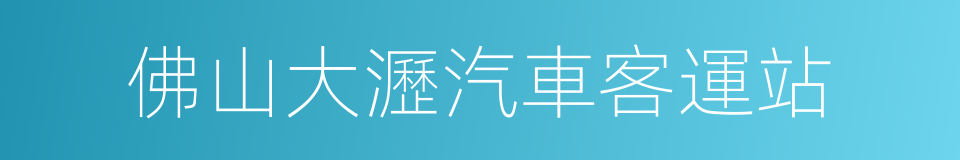 佛山大瀝汽車客運站